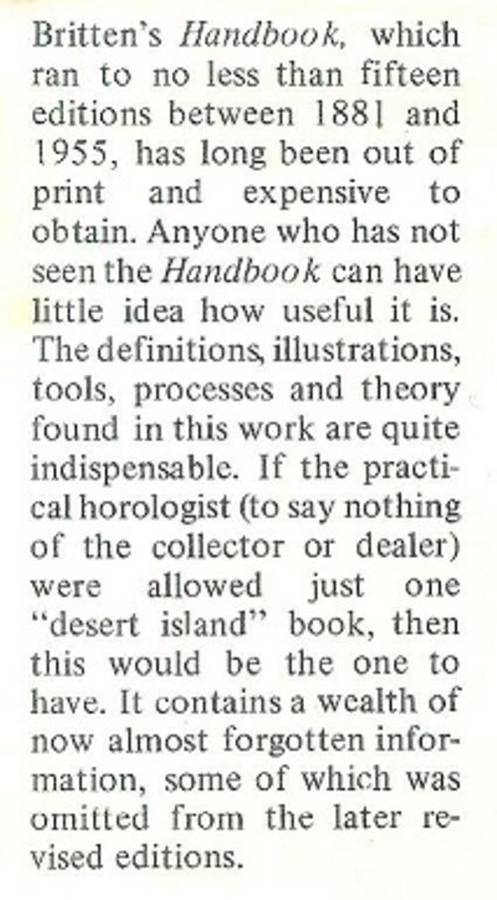 Britten's Handbook, which ran to no less than fifteen editions between 1881 and 1955, has long been out of print and expensive to obtain. Anyone who has not seen the Handbook can have little idea how useful it is. The definitions, illustrations, tools, processes and theory found in this work are quite indispensable. If the practical horologist (to say nothing of the collector or dealer) were allowed just one "desert island" book, then this would be the one to have. It contains a wealth of now almost forgotten information, some of which was omitted from the later revised editions.